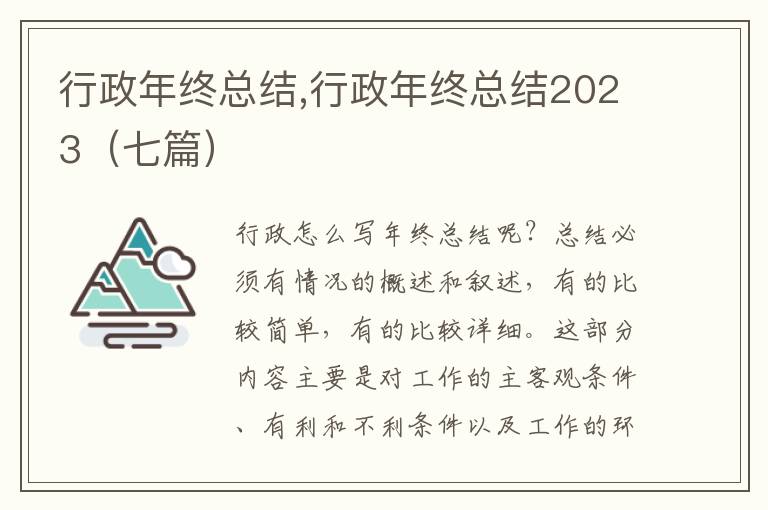 行政年终总结,行政年终总结2023（七篇）

行政怎么写年终总结呢？总结必须有情况的概述和叙述，有的比较简单，有的比较详细。这部分内容主要是对工作的主客观条件、有利和不利条件以及工作的环